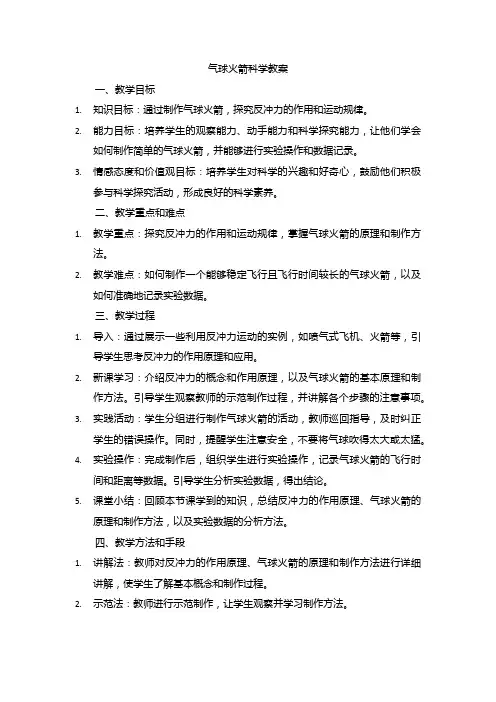 气球火箭科学教案

一、教学目标

1. 知识目标：通过制作气球火箭，探究反冲力的作用和运动规律。

2. 能力目标：培养学生的观察能力、动手能力和科学探究能力，让他们学会如何制作简单的气球火箭，并能够进行实验操作和数据记录。

3. 情感态度和价值观目标：培养学生对科学的兴趣和好奇心，鼓励他们积极参与科学探究活动，形成良好的科学素养。

二、教学重点和难点

1. 教学重点：探究反冲力的作用和运动规律，掌握气球火箭的原理和制作方法。

2. 教学难点：如何制作一个能够稳定飞行且飞行时间较长的气球火箭，以及如何准确地记录实验数据。

三、教学过程

1. 导入：通过展示一些利用反冲力运动的实例，如喷气式飞机、火箭等，引导学生思考反冲力的作用原理和应用。

2. 新课学习：介绍反冲力的概念和作用原理，以及气球火箭的基本原理和制作方法。引导学生观察教师的示范制作过程，并讲解各个步骤的注意事项。

3. 实践活动：学生分组进行制作气球火箭的活动，教师巡回指导，及时纠正学生的错误操作。同时，提醒学生注意安全，不要将气球吹得太大或太猛。

4. 实验操作：完成制作后，组织学生进行实验操作，记录气球火箭的飞行时间和距离等数据。引导学生分析实验数据，得出结论。

5. 课堂小结：回顾本节课学到的知识，总结反冲力的作用原理、气球火箭的原理和制作方法，以及实验数据的分析方法。

四、教学方法和手段

1. 讲解法：教师对反冲力的作用原理、气球火箭的原理和制作方法进行详细讲解，使学生了解基本概念和制作过程。

2. 示范法：教师进行示范制作，让学生观察并学习制作方法。